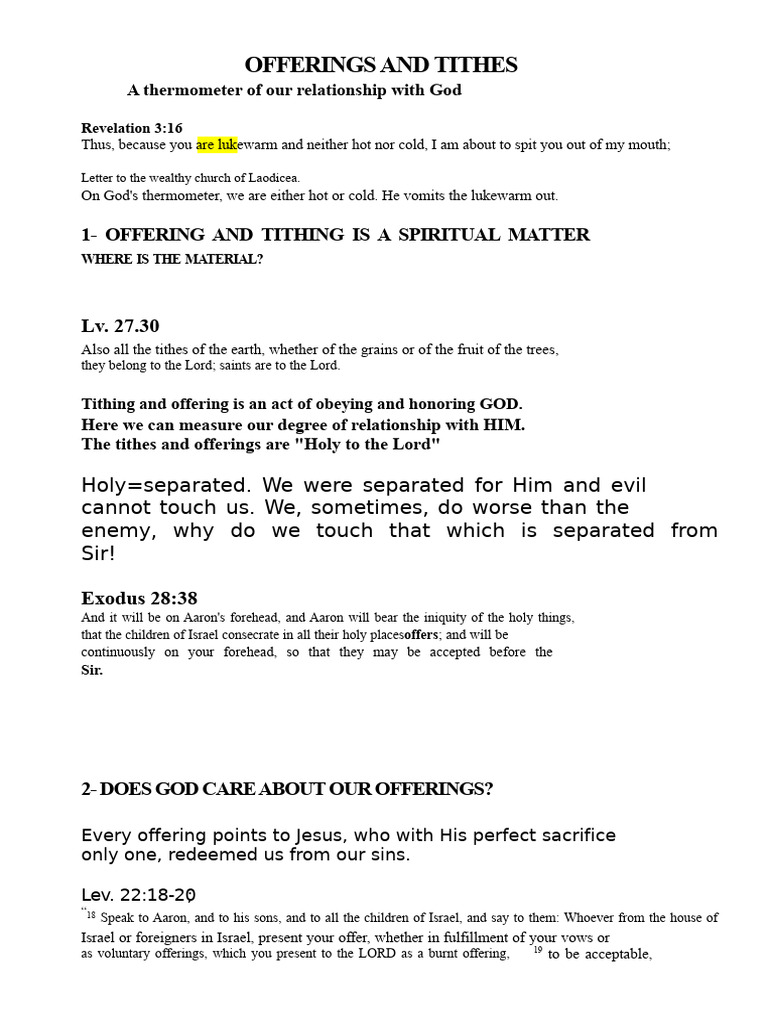 OFFERINGS AND TITHES
A thermometer of our relationship with God

Revelation 3:16
Thus, because you are lukewarm and neither hot nor cold, I am about to spit you out of my mouth;

Letter to the wealthy church of Laodicea.
On God's thermometer, we are either hot or cold. He vomits the lukewarm out.

1- OFFERING AND TITHING IS A SPIRITUAL MATTER
WHERE IS THE MATERIAL?

Lv. 27.30
Also all the tithes of the earth, whether of the grains or of the fruit of the trees, they belong to the Lord; saints are to the Lord.

Tithing and offering is an act of obeying and honoring GOD.
Here we can measure our degree of relationship with HIM.
The tithes and offerings are "Holy to the Lord"

Holy=separated. We were separated for Him and evil cannot touch us. We, sometimes, do worse than the enemy, why do we touch that which is separated from Sir!

Exodus 28:38
And it will be on Aaron's forehead, and Aaron will bear the iniquity of the holy things, that the children of Israel consecrate in all their holy placesoffers; and will be continuously on your forehead, so that they may be accepted before the Sir.

2- DOES GOD CARE ABOUT OUR OFFERINGS?

Every offering points to Jesus, who with His perfect sacrifice only one, redeemed us from our sins.

Lev. 22:18-20

"$^{18}$ Speak to Aaron, and to his sons, and to all the children of Israel, and say to them: Whoever from the house of Israel or foreigners in Israel, present your offer, whether in fulfillment of your vows or as voluntary offerings, which you present to the LORD as a burnt offering, $^{19}$ to be acceptable,